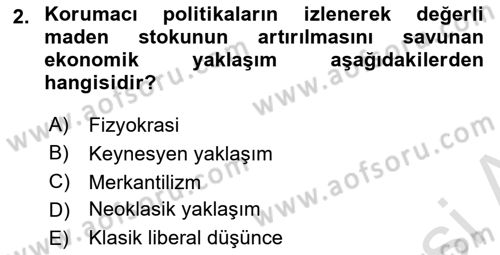 2. Korumacı politikaların izlenerek değerli maden stokunun artırılmasını savunan ekonomik yaklaşım aşağıdakilerden hangisidir?

A) Fizyokrasi
B) Keynesyen yaklaşım
C) Merkantilizm
D) Neoklasik yaklaşım
E) Klasik liberal düşünce

www.aofsoru.com www.aofsoru.com www.aofsoru.com www.aofsoru.com www.aofsoru.com